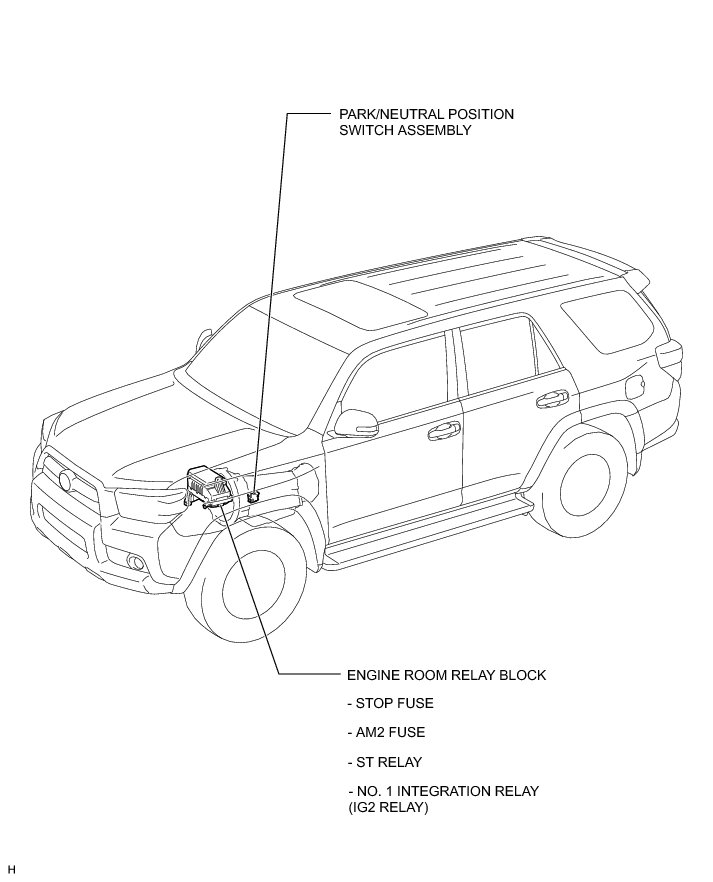 PARK/NEUTRAL POSITION SWITCH ASSEMBLY

ENGINE ROOM RELAY BLOCK

- STOP FUSE

- AM2 FUSE

- ST RELAY

- NO. 1 INTEGRATION RELAY (IG2 RELAY)

H